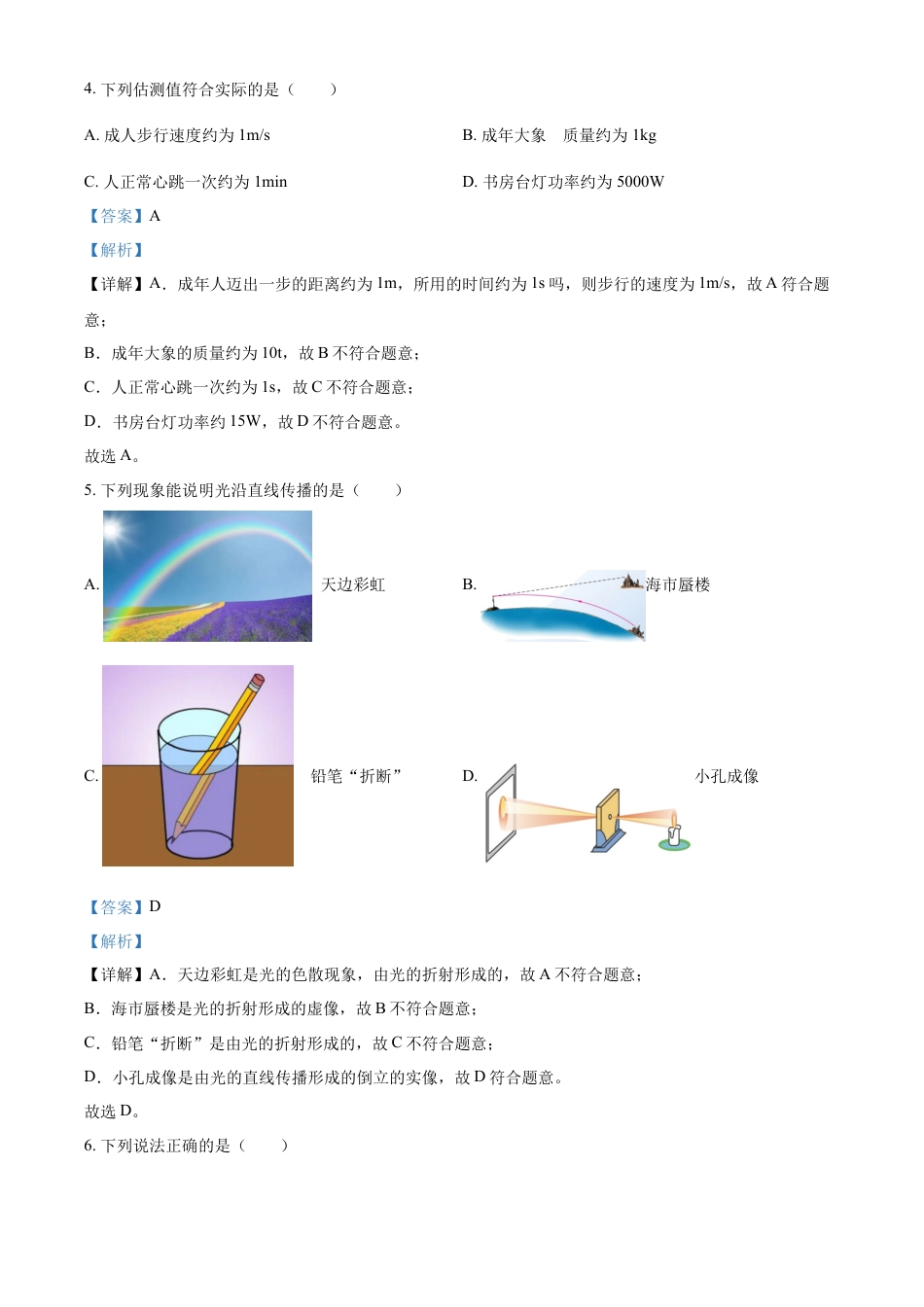 4. 下列估测值符合实际的是（　　）

A. 成人步行速度约为 1m/s

B. 成年大象　质量约为 1kg

C. 人正常心跳一次约为 1min

D. 书房台灯功率约为 5000W

【答案】A

【解析】

【详解】A．成年人迈出一步的距离约为 1m，所用的时间约为 1s 吗，则步行的速度为 1m/s，故 A 符合题意；

B．成年大象的质量约为 10t，故 B 不符合题意；

C．人正常心跳一次约为 1s，故 C 不符合题意；

D．书房台灯功率约 15W，故 D 不符合题意。

故选 A。

5. 下列现象能说明光沿直线传播的是（　　）

A. 天边彩虹

B. 海市蜃楼

C. 铅笔“折断”

D. 小孔成像

【答案】D

【解析】

【详解】A．天边彩虹是光的色散现象，由光的折射形成的，故 A 不符合题意；

B．海市蜃楼是光的折射形成的虚像，故 B 不符合题意；

C．铅笔“折断”是由光的折射形成的，故 C 不符合题意；

D．小孔成像是由光的直线传播形成的倒立的实像，故 D 符合题意。

故选 D。

6. 下列说法正确的是（　　）